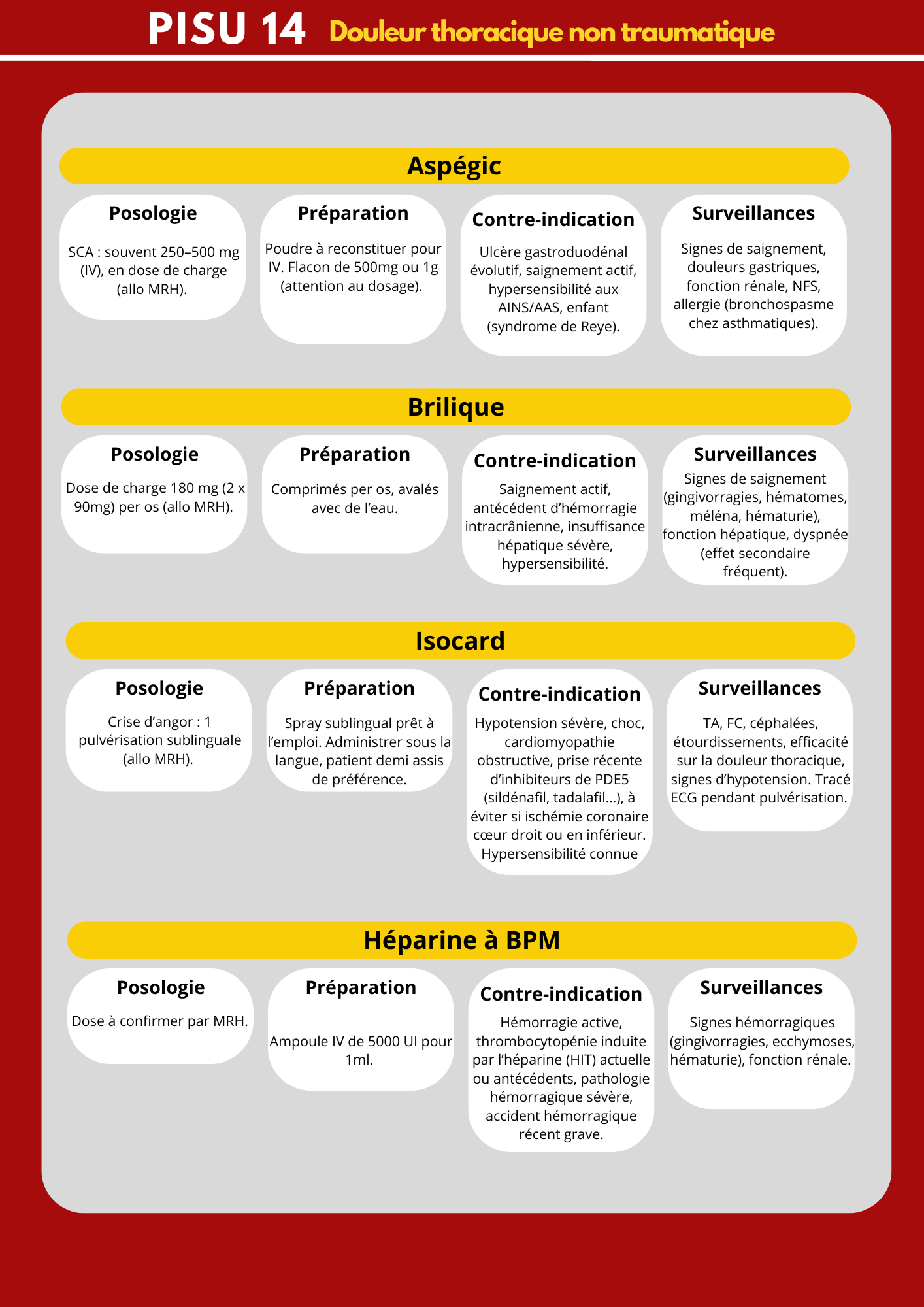 PISU 14 Douleur thoracique non traumatique

Aspégic

Posologie

SCA : souvent 250–500 mg (IV), en dose de charge (allo MRH).

Préparation

Poudre à reconstituer pour IV. Flacon de 500mg ou 1g (attention au dosage).

Contre-indication

Ulcère gastroduodénal évolutif, saignement actif, hypersensibilité aux AINS/AAS, enfant (syndrome de Reye).

Surveillances

Signes de saignement, douleurs gastriques, fonction rénale, NFS, allergie (bronchospasme chez asthmatiques).

Brilique

Posologie

Dose de charge 180 mg (2 x 90mg) per os (allo MRH).

Préparation

Comprimés per os, avalés avec de l'eau.

Contre-indication

Saignement actif, antécédent d'hémorragie intracrânienne, insuffisance hépatique sévère, hypersensibilité.

Surveillances

Signes de saignement (gingivorragies, hématomes, méléna, hématurie), fonction hépatique, dyspnée (effet secondaire fréquent).

Isocard

Posologie

Crise d'angor : 1 pulvérisation sublinguale (allo MRH).

Préparation

Spray sublingual prêt à l'emploi. Administrer sous la langue, patient demi assis de préférence.

Contre-indication

Hypotension sévère, choc, cardiomyopathie obstructive, prise récente d'inhibiteurs de PDE5 (sildénafil, tadalafil...), à éviter si ischémie coronaire cœur droit ou en inférieur. Hypersensibilité connue

Surveillances

TA, FC, céphalées, étourdissements, efficacité sur la douleur thoracique, signes d'hypotension. Tracé ECG pendant pulvérisation.

Héparine à BPM

Posologie

Dose à confirmer par MRH.

Préparation

Ampoule IV de 5000 UI pour 1ml.

Contre-indication

Hémorragie active, thrombocytopénie induite par l'héparine (HIT) actuelle ou antécédents, pathologie hémorragique sévère, accident hémorragique récent grave.

Surveillances

Signes hémorragiques (gingivorragies, ecchymoses, hématurie), fonction rénale.